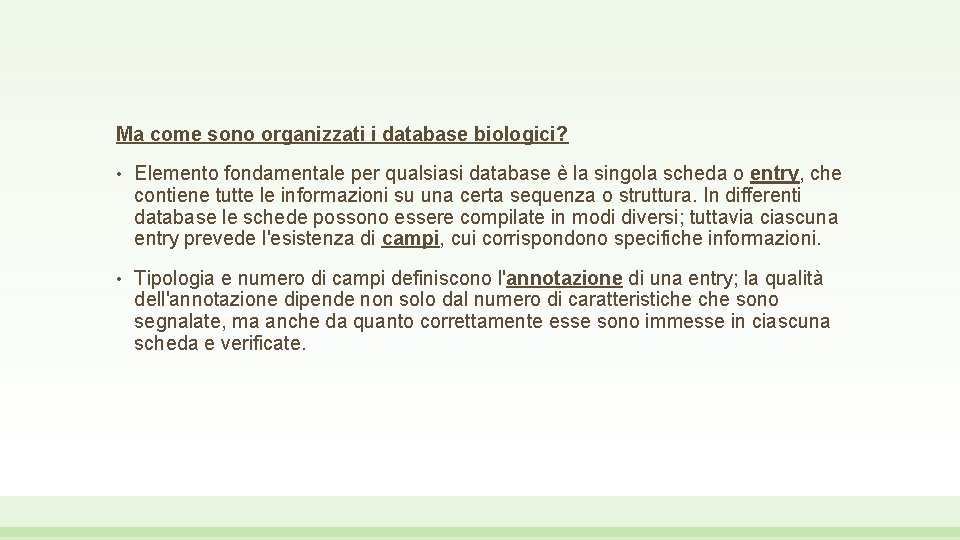 Ma come sono organizzati i database biologici?

• Elemento fondamentale per qualsiasi database è la singola scheda o entry, che contiene tutte le informazioni su una certa sequenza o struttura. In differenti database le schede possono essere compilate in modi diversi; tuttavia ciascuna entry prevede l'esistenza di campi, cui corrispondono specifiche informazioni.

• Tipologia e numero di campi definiscono l'annotazione di una entry; la qualità dell'annotazione dipende non solo dal numero di caratteristiche che sono segnalate, ma anche da quanto correttamente esse sono immesse in ciascuna scheda e verificate.